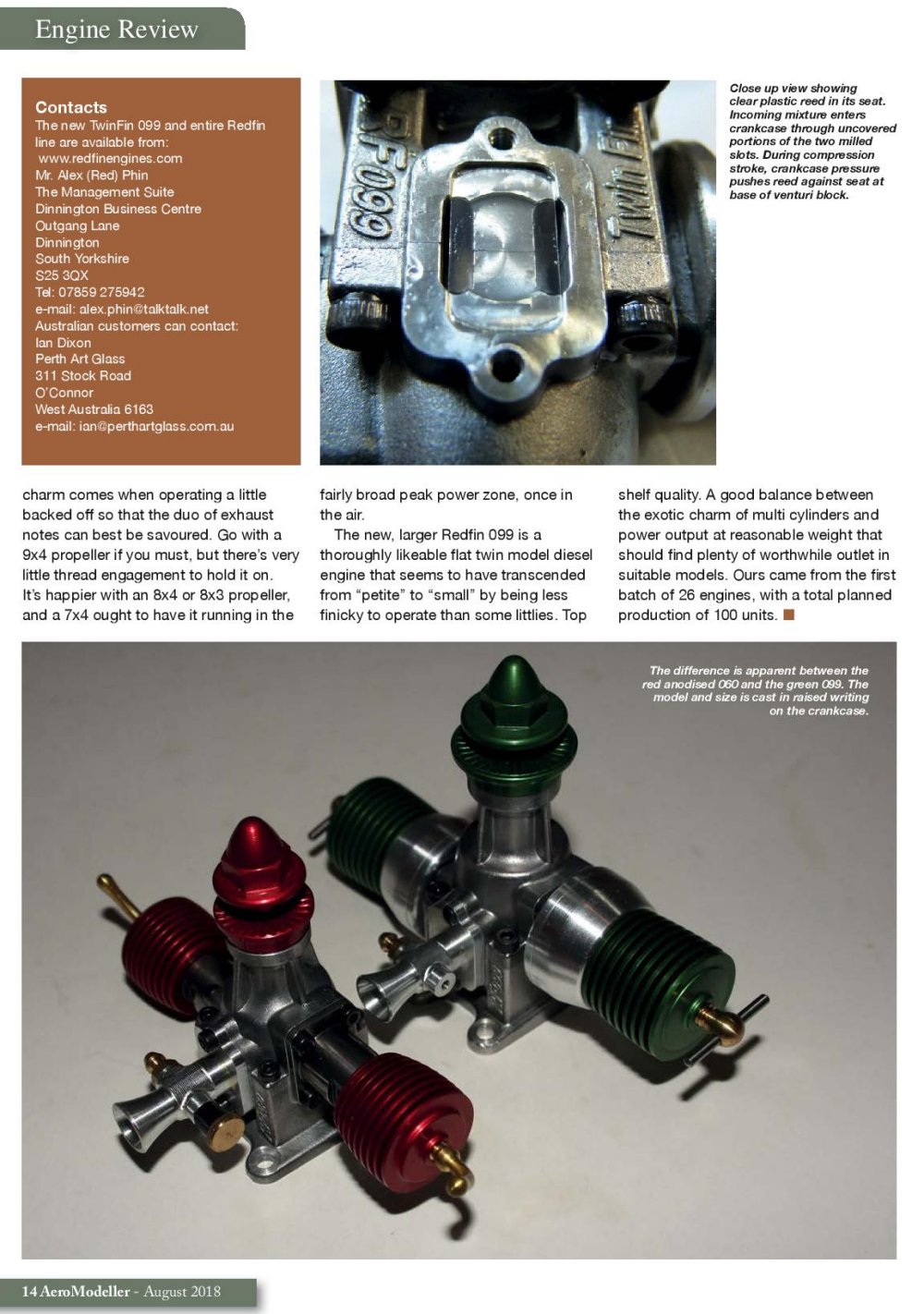 Engine Review

Contacts
The new TwinFin 099 and entire Redfin line are available from:
www.redfinengines.com
Mr. Alex (Red) Phin
The Management Suite
Dinnington Business Centre
Outgang Lane
Dinnington
South Yorkshire
S25 3QX
Tel: 07859 275942
e-mail: alex.phin@talktalk.net
Australian customers can contact:
Ian Dixon
Perth Art Glass
311 Stock Road
O'Connor
West Australia 6163
e-mail: ian@perthartglass.com.au

RF099 Twin Fin

Close up view showing clear plastic reed in its seat. Incoming mixture enters crankcase through uncovered portions of the two milled slots. During compression stroke, crankcase pressure pushes reed against seat at base of venturi block.

charm comes when operating a little backed off so that the duo of exhaust notes can best be savoured. Go with a 9x4 propeller if you must, but there's very little thread engagement to hold it on. It's happier with an 8x4 or 8x3 propeller, and a 7x4 ought to have it running in the fairly broad peak power zone, once in the air.

The new, larger Redfin 099 is a thoroughly likeable flat twin model diesel engine that seems to have transcended from "petite" to "small" by being less finicky to operate than some littlies. Top shelf quality. A good balance between the exotic charm of multi cylinders and power output at reasonable weight that should find plenty of worthwhile outlet in suitable models. Ours came from the first batch of 26 engines, with a total planned production of 100 units.

The difference is apparent between the red anodised 060 and the green 099. The model and size is cast in raised writing on the crankcase.

14 AeroModeller - August 2018